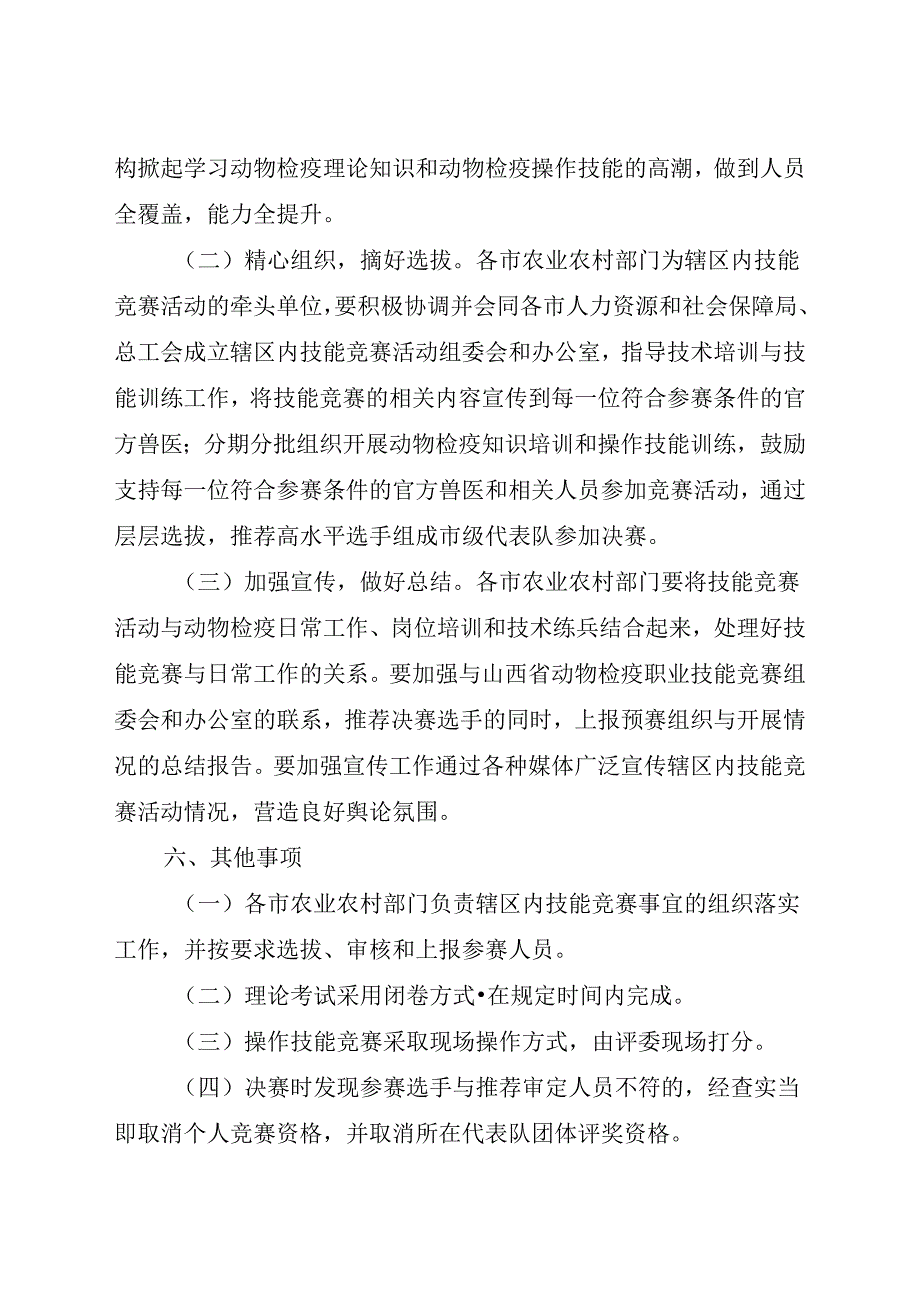 构掀起学习动物检疫理论知识和动物检疫操作技能的高潮，做到人员全覆盖，能力全提升。

（二）精心组织，摘好选拔。各市农业农村部门为辖区内技能竞赛活动的牵头单位，要积极协调并会同各市人力资源和社会保障局、总工会成立辖区内技能竞赛活动组委会和办公室，指导技术培训与技能训练工作，将技能竞赛的相关内容宣传到每一位符合参赛条件的官方兽医；分期分批组织开展动物检疫知识培训和操作技能训练，鼓励支持每一位符合参赛条件的官方兽医和相关人员参加竞赛活动，通过层层选拔，推荐高水平选手组成市级代表队参加决赛。

（三）加强宣传，做好总结。各市农业农村部门要将技能竞赛活动与动物检疫日常工作、岗位培训和技术练兵结合起来，处理好技能竞赛与日常工作的关系。要加强与山西省动物检疫职业技能竞赛组委会和办公室的联系，推荐决赛选手的同时，上报预赛组织与开展情况的总结报告。要加强宣传工作通过各种媒体广泛宣传辖区内技能竞赛活动情况，营造良好舆论氛围。

六、其他事项

（一）各市农业农村部门负责辖区内技能竞赛事宜的组织落实工作，并按要求选拔、审核和上报参赛人员。

（二）理论考试采用闭卷方式•在规定时间内完成。

（三）操作技能竞赛采取现场操作方式，由评委现场打分。

（四）决赛时发现参赛选手与推荐审定人员不符的，经查实当即取消个人竞赛资格，并取消所在代表队团体评奖资格。